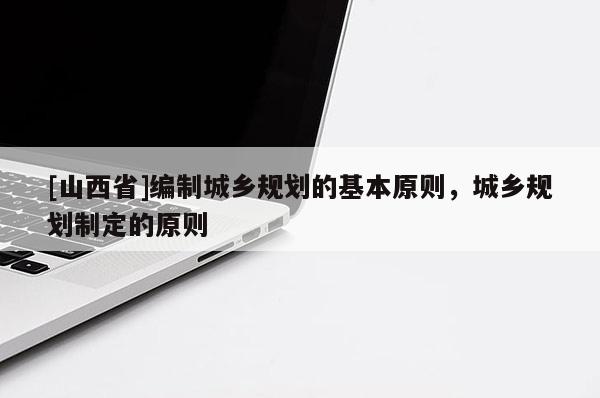 [山西省]编制城乡规划的基本原则，城乡规划制定的原则